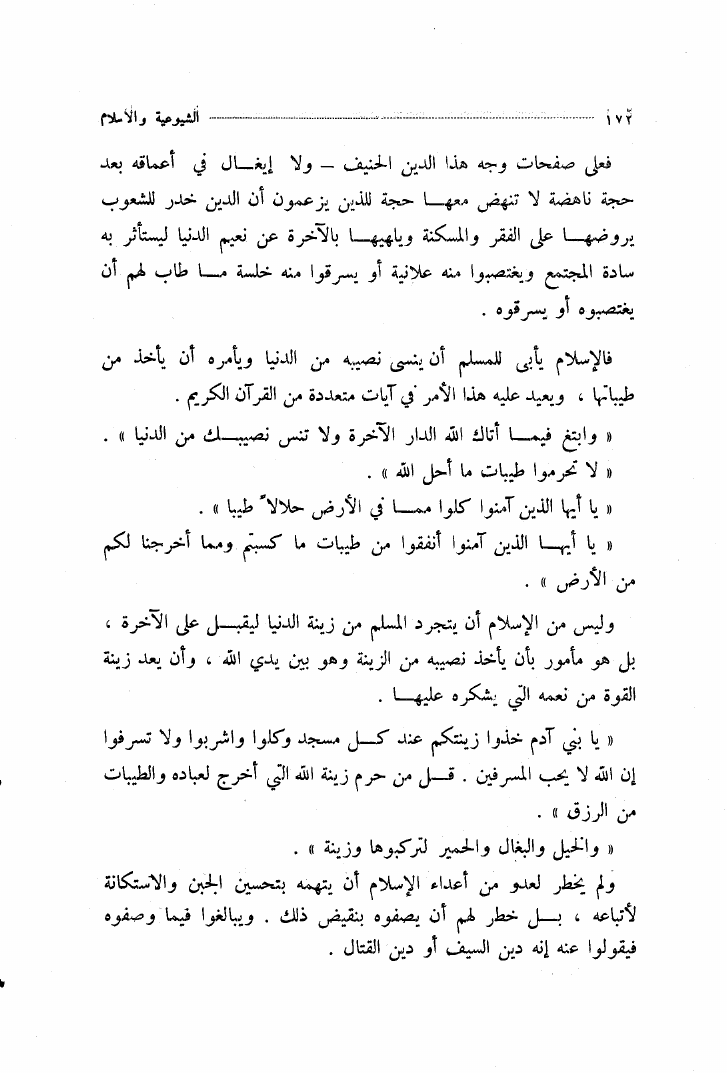 ١٧٢ الشيوعية والاسلام

فعلى صفحات وجه هذا الدين الحنيف – ولا إيغال في أعماقه بعد حجة ناهضة لا تنهض معها حجة للذين يزعمون أن الدين خدر للشعوب يروضها على الفقر والمسكنة ويلهيها بالآخرة عن نعيم الدنيا ليستأثر به سادة المجتمع ويغتصبوا منه علانية أو يسرقوا منه خلسة ما طاب لهم أن يغتصبوه أو يسرقوه .

فالإسلام يأبى للمسلم أن ينسى نصيبه من الدنيا ويأمره أن يأخذ من طيباتها ، ويعيد عليه هذا الأمر في آيات متعددة من القرآن الكريم .

« وابتغ فيما أتاك الله الدار الآخرة ولا تنس نصيبك من الدنيا » .

« لا تحرموا طيبات ما أحل الله » .

« يا أيها الذين آمنوا كلوا مما في الأرض حلالاً طيبا » .

« يا أيها الذين آمنوا أنفقوا من طيبات ما كسبتم ومما أخرجنا لكم من الأرض » .

وليس من الإسلام أن يتجرد المسلم من زينة الدنيا ليقبل على الآخرة ، بل هو مأمور بأن يأخذ نصيبه من الزينة وهو بين يدي الله ، وأن يعد زينة القوة من نعمه التي يشكره عليها .

« يا بني آدم خذوا زينتكم عند كل مسجد وكلوا واشربوا ولا تسرفوا إن الله لا يحب المسرفين . قل من حرم زينة الله التي أخرج لعباده والطيبات من الرزق » .

« والخيل والبغال والحمير لتركبوها وزينة » .

ولم يخطر لعدو من أعداء الإسلام أن يتهمه بتحسين الجبن والاستكانة لأتباعه ، بل خطر لهم أن يصفوه بنقيض ذلك . ويبالغوا فيما وصفوه فيقولوا عنه إنه دين السيف أو دين القتال .